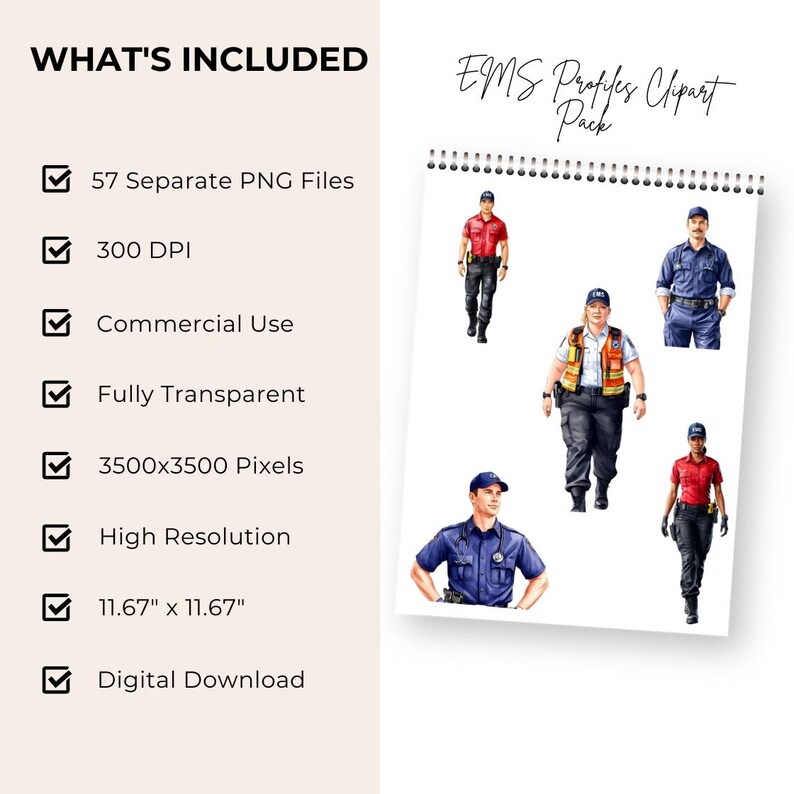 WHAT'S INCLUDED

57 Separate PNG Files

300 DPI

Commercial Use

Fully Transparent

3500x3500 Pixels

High Resolution

11.67" x 11.67"

Digital Download

EMS Profiles Clipart Pack

EMS

EMS

EMS